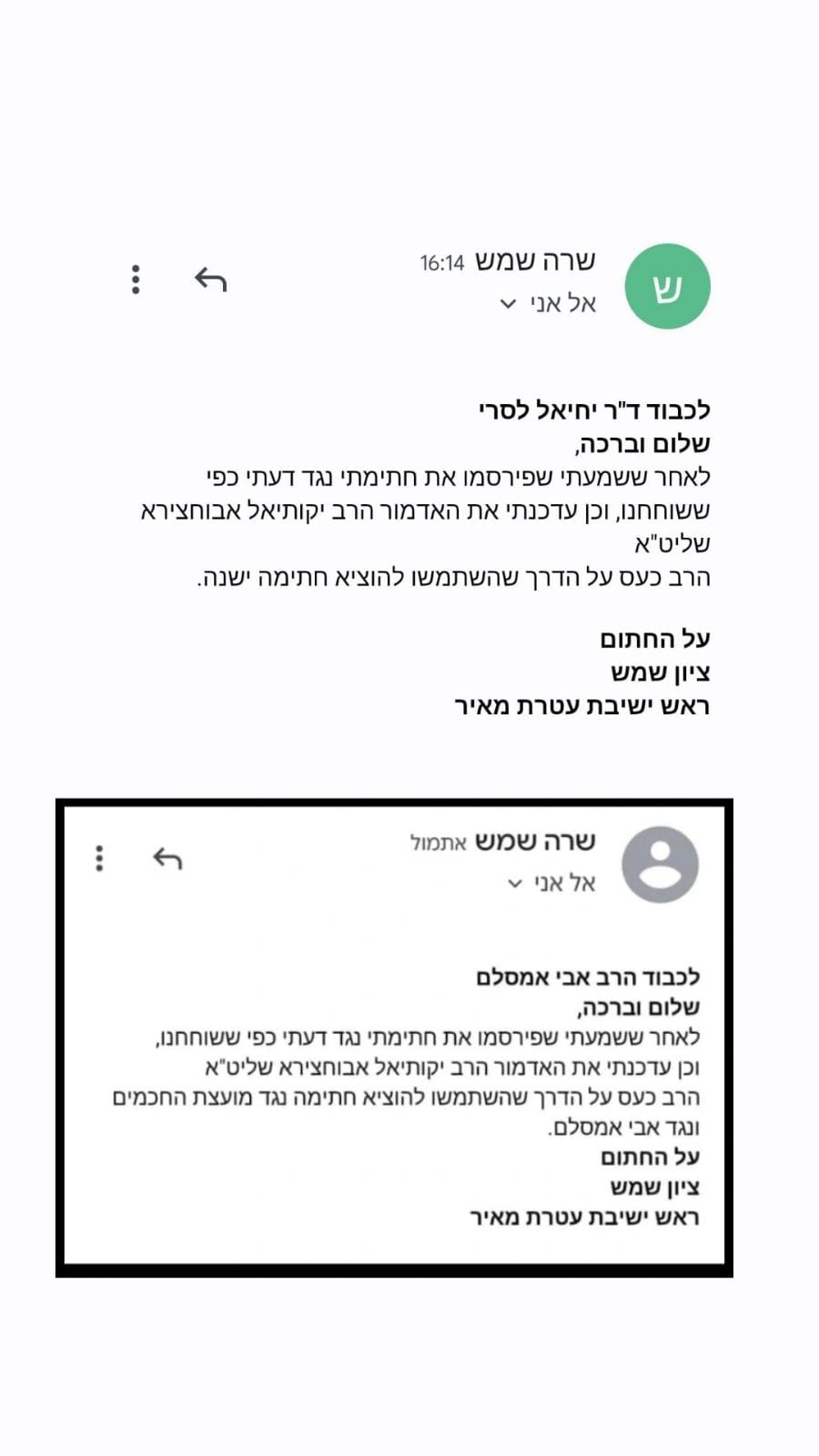 ש
שרה שמש 16:14
אל אני

לכבוד ד"ר יחיאל לסרי
שלום וברכה,
לאחר ששמעתי שפירסמו את חתימתי נגד דעתי כפי ששוחחנו, וכן עדכנתי את האדמור הרב יקותיאל אבוחצירא שליט"א
הרב כעס על הדרך שהשתמשו להוציא חתימה ישנה.

על החתום
ציון שמש
ראש ישיבת עטרת מאיר

שרה שמש אתמול
אל אני

לכבוד הרב אבי אמסלם
שלום וברכה,
לאחר ששמעתי שפירסמו את חתימתי נגד דעתי כפי ששוחחנו, וכן עדכנתי את האדמור הרב יקותיאל אבוחצירא שליט"א
הרב כעס על הדרך שהשתמשו להוציא חתימה נגד מועצת החכמים ונגד אבי אמסלם.
על החתום
ציון שמש
ראש ישיבת עטרת מאיר